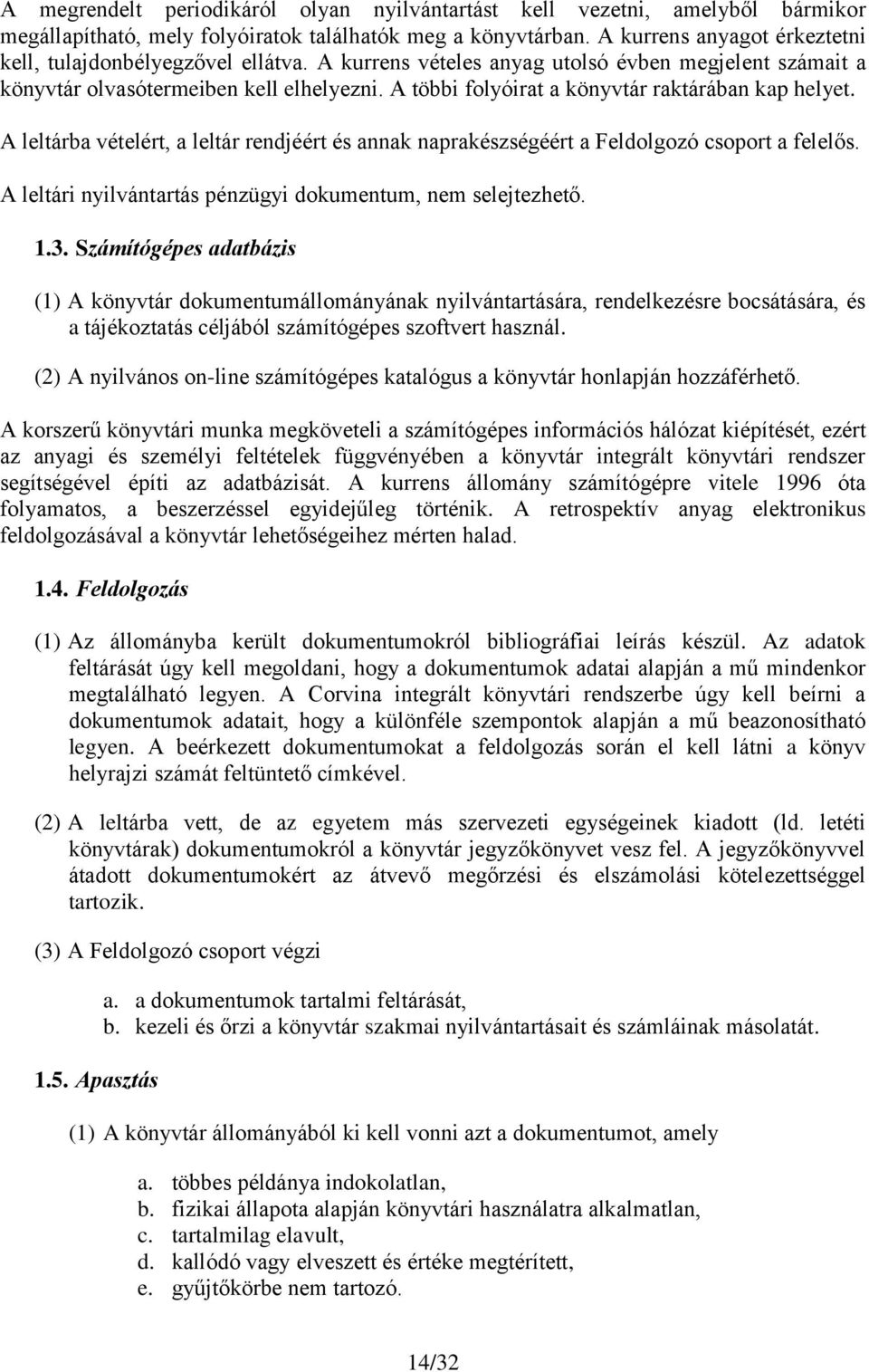 A megrendelt periodikáról olyan nyilvántartást kell vezetni, amelyből bármikor megállapítható, mely folyóiratok találhatók meg a könyvtárban. A kurrens anyagot érkeztetni kell, tulajdonbélyegzővel ellátva. A kurrens vételes anyag utolsó évben megjelent számait a könyvtár olvasótermeiben kell elhelyezni. A többi folyóirat a könyvtár raktárában kap helyet.

A leltárba vételért, a leltár rendjéért és annak naprakészségéért a Feldolgozó csoport a felelős.

A leltári nyilvántartás pénzügyi dokumentum, nem selejtezhető.

1.3. Számítógépes adatbázis

(1) A könyvtár dokumentumállományának nyilvántartására, rendelkezésre bocsátására, és a tájékoztatás céljából számítógépes szoftvert használ.

(2) A nyilvános on-line számítógépes katalógus a könyvtár honlapján hozzáférhető.

A korszerű könyvtári munka megköveteli a számítógépes információs hálózat kiépítését, ezért az anyagi és személyi feltételek függvényében a könyvtár integrált könyvtári rendszer segítségével építi az adatbázisát. A kurrens állomány számítógépre vitele 1996 óta folyamatos, a beszerzéssel egyidejűleg történik. A retrospektív anyag elektronikus feldolgozásával a könyvtár lehetőségeihez mérten halad.

1.4. Feldolgozás

(1) Az állományba került dokumentumokról bibliográfiai leírás készül. Az adatok feltárását úgy kell megoldani, hogy a dokumentumok adatai alapján a mű mindenkor megtalálható legyen. A Corvina integrált könyvtári rendszerbe úgy kell beírni a dokumentumok adatait, hogy a különféle szempontok alapján a mű beazonosítható legyen. A beérkezett dokumentumokat a feldolgozás során el kell látni a könyv helyrajzi számát feltüntető címkével.

(2) A leltárba vett, de az egyetem más szervezeti egységeinek kiadott (ld. letéti könyvtárak) dokumentumokról a könyvtár jegyzőkönyvet vesz fel. A jegyzőkönyvvel átadott dokumentumokért az átvevő megőrzési és elszámolási kötelezettséggel tartozik.

(3) A Feldolgozó csoport végzi

a. a dokumentumok tartalmi feltárását,
b. kezeli és őrzi a könyvtár szakmai nyilvántartásait és számláinak másolatát.

1.5. Apasztás

(1) A könyvtár állományából ki kell vonni azt a dokumentumot, amely

a. többes példánya indokolatlan,
b. fizikai állapota alapján könyvtári használatra alkalmatlan,
c. tartalmilag elavult,
d. kallódó vagy elveszett és értéke megtérített,
e. gyűjtőkörbe nem tartozó.

14/32